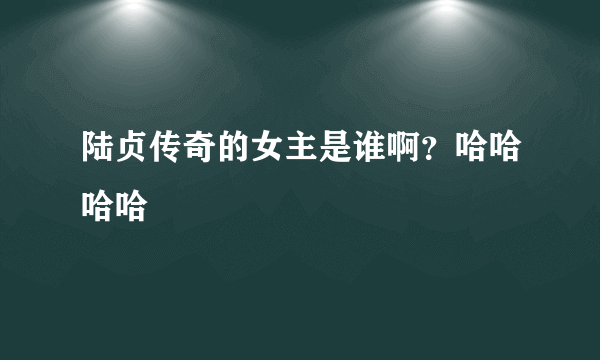 陆贞传奇的女主是谁啊？哈哈哈哈